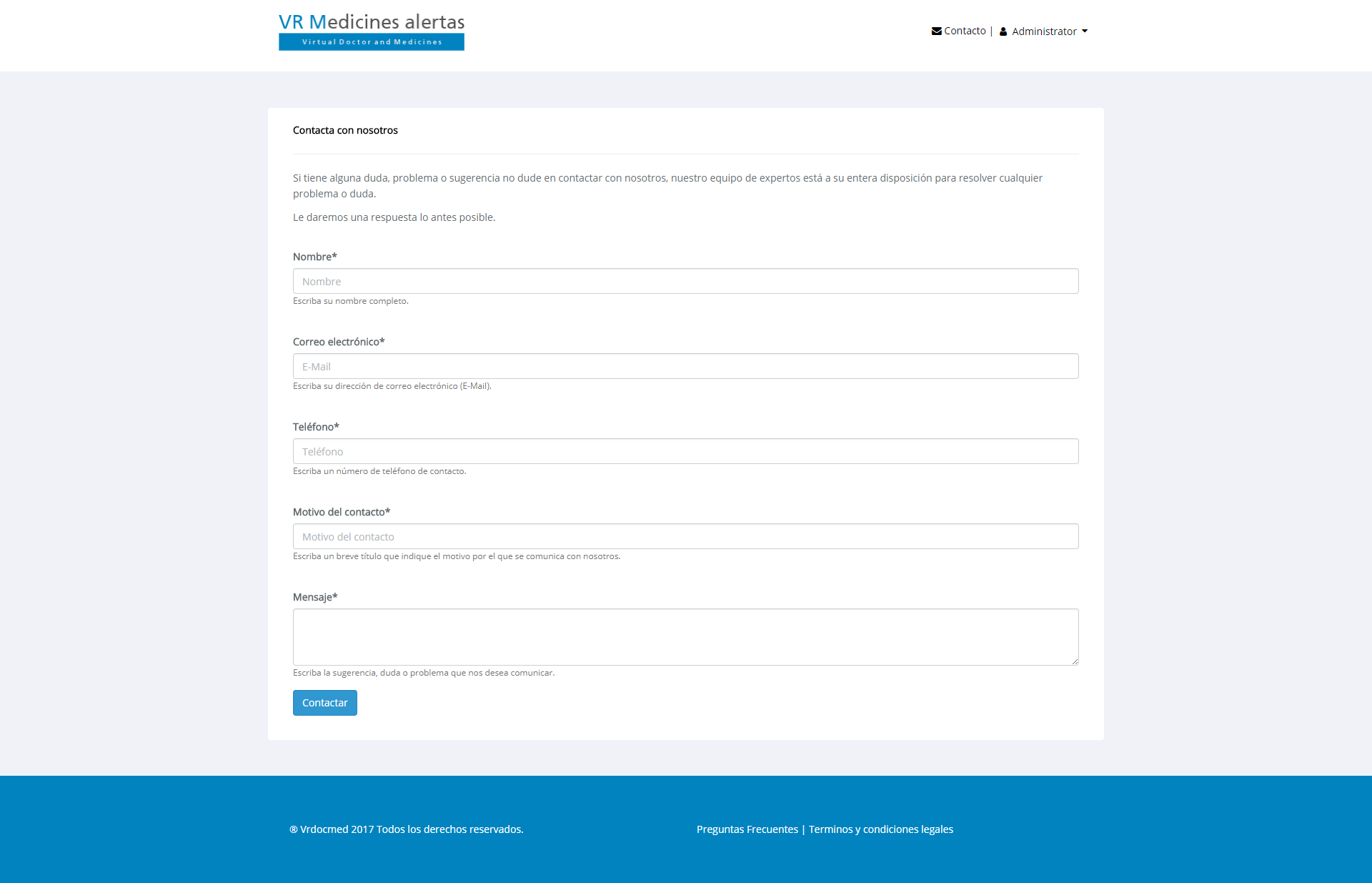 VR Medicines alertas
Virtual Doctor and Medicines

Contacto | Administrator

Contacta con nosotros

Si tiene alguna duda, problema o sugerencia no dude en contactar con nosotros, nuestro equipo de expertos está a su entera disposición para resolver cualquier problema o duda.

Le daremos una respuesta lo antes posible.

Nombre*
Nombre
Escriba su nombre completo.

Correo electrónico*
E-Mail
Escriba su dirección de correo electrónico (E-Mail).

Teléfono*
Teléfono
Escriba un número de teléfono de contacto.

Motivo del contacto*
Motivo del contacto
Escriba un breve título que indique el motivo por el que se comunica con nosotros.

Mensaje*
Escriba la sugerencia, duda o problema que nos desea comunicar.

Contactar

® Vrdocmed 2017 Todos los derechos reservados.

Preguntas Frecuentes | Terminos y condiciones legales